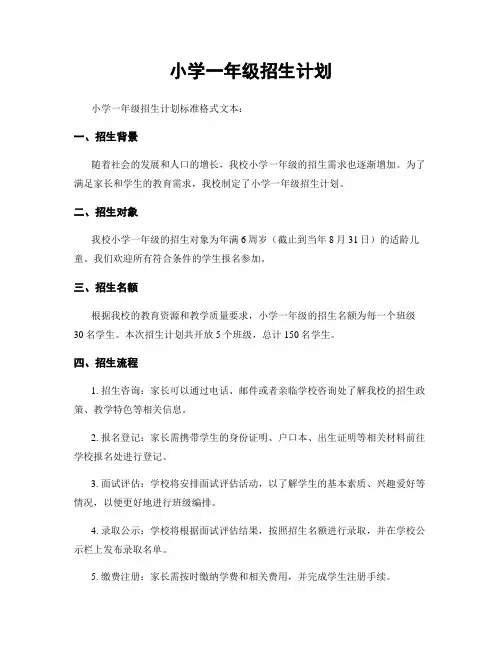 小学一年级招生计划

小学一年级招生计划标准格式文本：

一、招生背景

随着社会的发展和人口的增长，我校小学一年级的招生需求也逐渐增加。为了满足家长和学生的教育需求，我校制定了小学一年级招生计划。

二、招生对象

我校小学一年级的招生对象为年满 6 周岁（截止到当年 8 月 31 日）的适龄儿童。我们欢迎所有符合条件的学生报名参加。

三、招生名额

根据我校的教育资源和教学质量要求，小学一年级的招生名额为每一个班级 30 名学生。本次招生计划共开放 5 个班级，总计 150 名学生。

四、招生流程

1. 招生咨询：家长可以通过电话、邮件或者亲临学校咨询处了解我校的招生政策、教学特色等相关信息。

2. 报名登记：家长需携带学生的身份证明、户口本、出生证明等相关材料前往学校报名处进行登记。

3. 面试评估：学校将安排面试评估活动，以了解学生的基本素质、兴趣爱好等情况，以便更好地进行班级编排。

4. 录取公示：学校将根据面试评估结果，按照招生名额进行录取，并在学校公示栏上发布录取名单。

5. 缴费注册：家长需按时缴纳学费和相关费用，并完成学生注册手续。